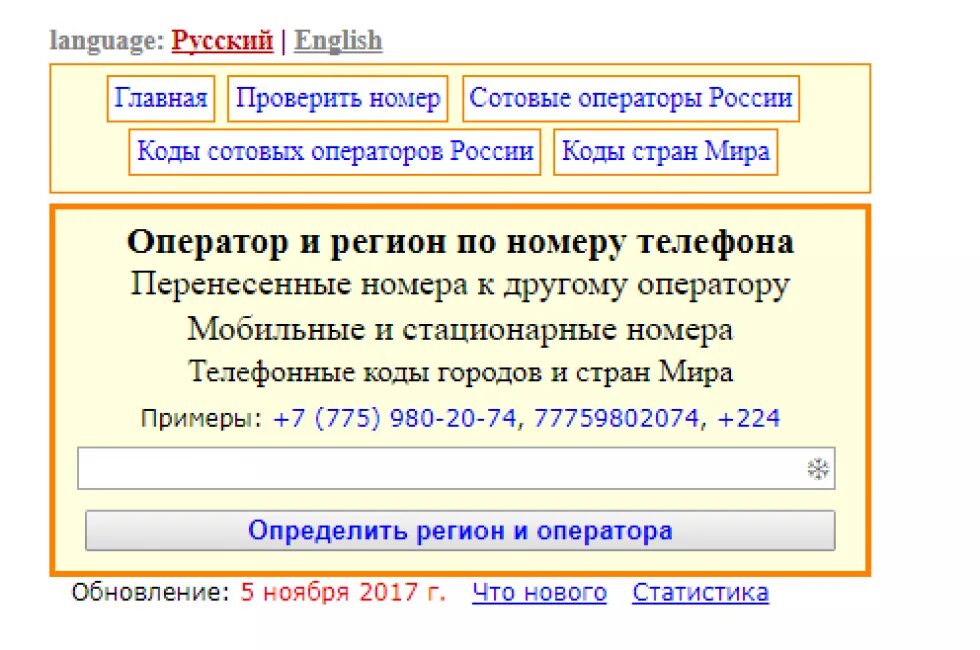 language: Русский | English

Главная Проверить номер Сотовые операторы России
Коды сотовых операторов России Коды стран Мира

Оператор и регион по номеру телефона
Перенесенные номера к другому оператору
Мобильные и стационарные номера
Телефонные коды городов и стран Мира
Примеры: +7 (775) 980-20-74, 77759802074, +224

Определить регион и оператора

Обновление: 5 ноября 2017 г. Что нового Статистика